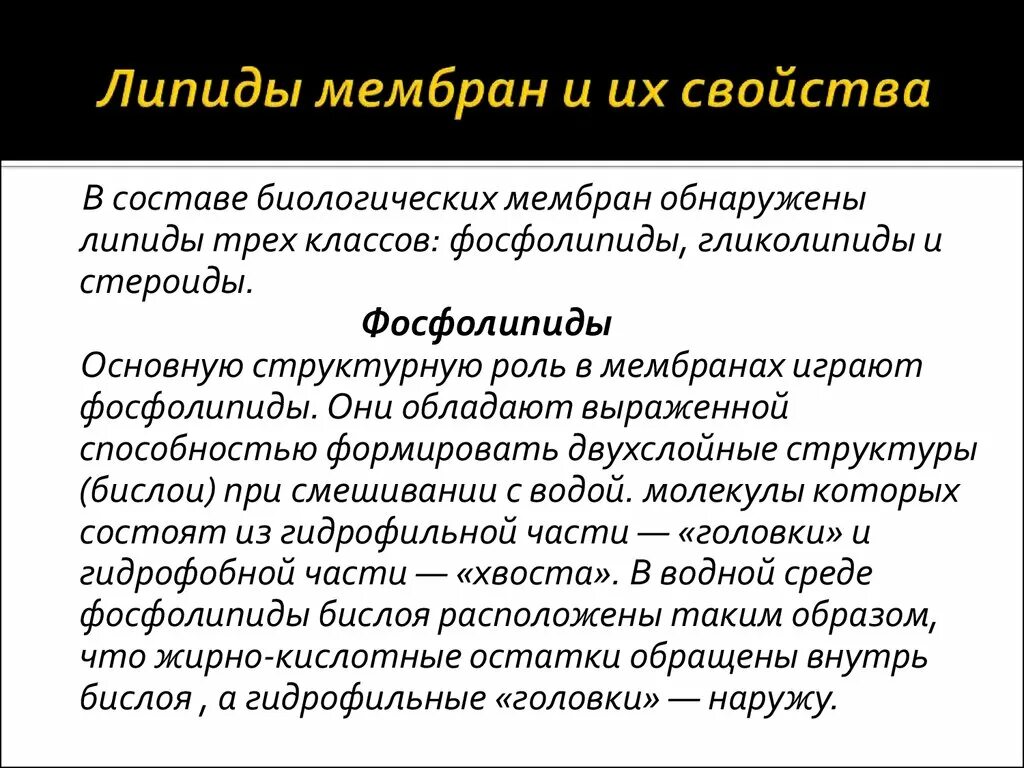 Липиды мембран и их свойства

В составе биологических мембран обнаружены липиды трех классов: фосфолипиды, гликолипиды и стероиды.

Фосфолипиды

Основную структурную роль в мембранах играют фосфолипиды. Они обладают выраженной способностью формировать двухслойные структуры (бислои) при смешивании с водой. молекулы которых состоят из гидрофильной части — «головки» и гидрофобной части — «хвоста». В водной среде фосфолипиды бислоя расположены таким образом, что жирно-кислотные остатки обращены внутрь бислоя , а гидрофильные «головки» — наружу.